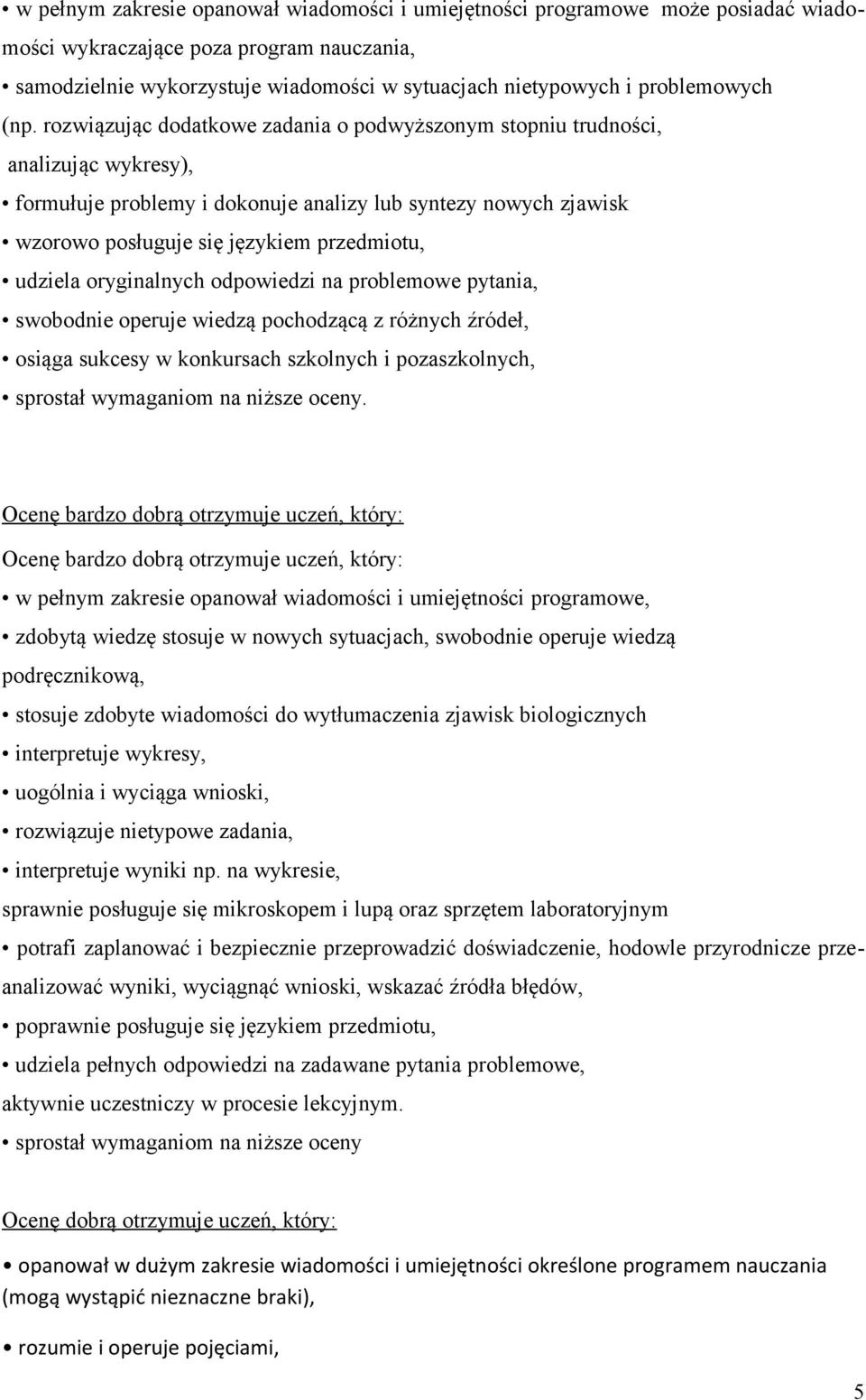 • w pełnym zakresie opanował wiadomości i umiejętności programowe może posiadać wiadomości wykraczające poza program nauczania,

• samodzielnie wykorzystuje wiadomości w sytuacjach nietypowych i problemowych (np. rozwiązując dodatkowe zadania o podwyższonym stopniu trudności, analizując wykresy),

• formułuje problemy i dokonuje analizy lub syntezy nowych zjawisk

• wzorowo posługuje się językiem przedmiotu,

• udziela oryginalnych odpowiedzi na problemowe pytania,

• swobodnie operuje wiedzą pochodzącą z różnych źródeł,

• osiąga sukcesy w konkursach szkolnych i pozaszkolnych,

• sprostał wymaganiom na niższe oceny.

Ocenę bardzo dobrą otrzymuje uczeń, który:

Ocenę bardzo dobrą otrzymuje uczeń, który:

• w pełnym zakresie opanował wiadomości i umiejętności programowe,

• zdobytą wiedzę stosuje w nowych sytuacjach, swobodnie operuje wiedzą podręcznikową,

• stosuje zdobyte wiadomości do wytłumaczenia zjawisk biologicznych

• interpretuje wykresy,

• uogólnia i wyciąga wnioski,

• rozwiązuje nietypowe zadania,

• interpretuje wyniki np. na wykresie,

sprawnie posługuje się mikroskopem i lupą oraz sprzętem laboratoryjnym

• potrafi zaplanować i bezpiecznie przeprowadzić doświadczenie, hodowle przyrodnicze przeanalizować wyniki, wyciągnąć wnioski, wskazać źródła błędów,

• poprawnie posługuje się językiem przedmiotu,

• udziela pełnych odpowiedzi na zadawane pytania problemowe,

aktywnie uczestniczy w procesie lekcyjnym.

• sprostał wymaganiom na niższe oceny

Ocenę dobrą otrzymuje uczeń, który:

• opanował w dużym zakresie wiadomości i umiejętności określone programem nauczania (mogą wystąpić nieznaczne braki),

• rozumie i operuje pojęciami,

5